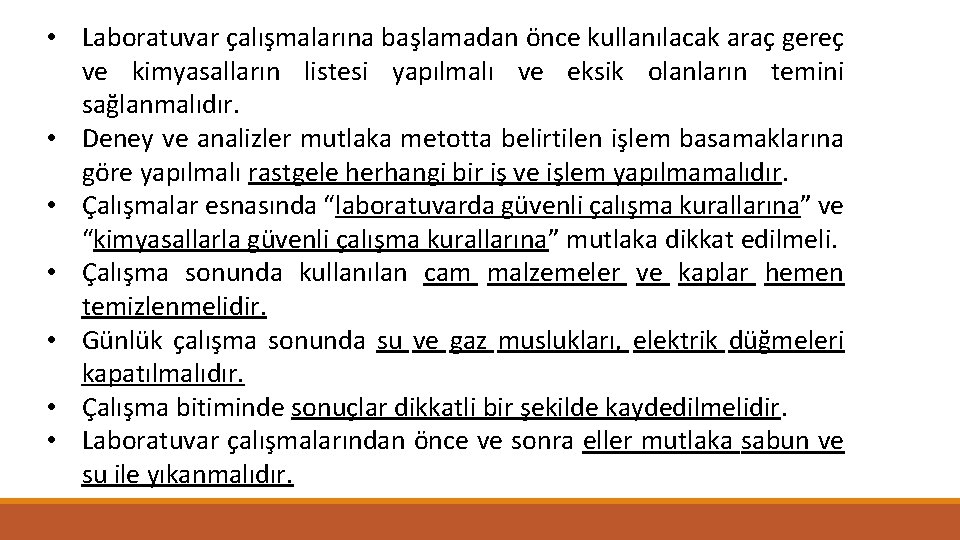 • Laboratuvar çalışmalarına başlamadan önce kullanılacak araç gereç ve kimyasalların listesi yapılmalı ve eksik olanların temini sağlanmalıdır.
• Deney ve analizler mutlaka metotta belirtilen işlem basamaklarına göre yapılmalı rastgele herhangi bir iş ve işlem yapılmamalıdır.
• Çalışmalar esnasında “laboratuvarda güvenli çalışma kurallarına” ve “kimyasallarla güvenli çalışma kurallarına” mutlaka dikkat edilmeli.
• Çalışma sonunda kullanılan cam malzemeler ve kaplar hemen temizlenmelidir.
• Günlük çalışma sonunda su ve gaz muslukları, elektrik düğmeleri kapatılmalıdır.
• Çalışma bitiminde sonuçlar dikkatli bir şekilde kaydedilmelidir.
• Laboratuvar çalışmalarından önce ve sonra eller mutlaka sabun ve su ile yıkanmalıdır.